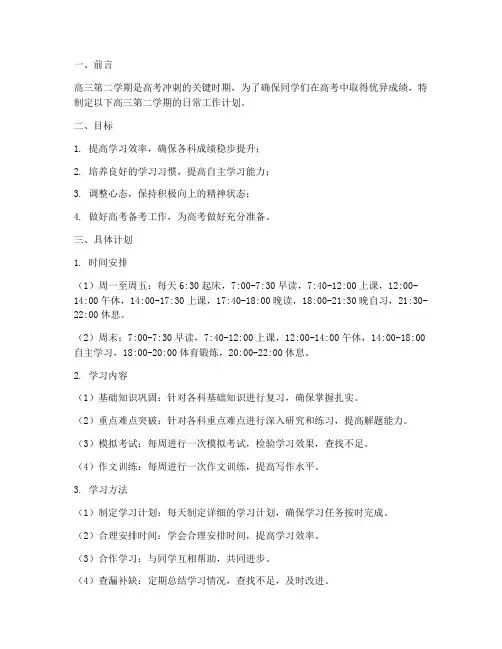 一、前言

高三第二学期是高考冲刺的关键时期，为了确保同学们在高考中取得优异成绩，特制定以下高三第二学期的日常工作计划。

二、目标

1. 提高学习效率，确保各科成绩稳步提升；

2. 培养良好的学习习惯，提高自主学习能力；

3. 调整心态，保持积极向上的精神状态；

4. 做好高考备考工作，为高考做好充分准备。

三、具体计划

1. 时间安排

（1）周一至周五：每天 6:30 起床，7:00-7:30 早读，7:40-12:00 上课，12:00-14:00 午休，14:00-17:30 上课，17:40-18:00 晚读，18:00-21:30 晚自习，21:30-22:00 休息。

（2）周末：7:00-7:30 早读，7:40-12:00 上课，12:00-14:00 午休，14:00-18:00 自主学习，18:00-20:00 体育锻炼，20:00-22:00 休息。

2. 学习内容

（1）基础知识巩固：针对各科基础知识进行复习，确保掌握扎实。

（2）重点难点突破：针对各科重点难点进行深入研究和练习，提高解题能力。

（3）模拟考试：每周进行一次模拟考试，检验学习效果，查找不足。

（4）作文训练：每周进行一次作文训练，提高写作水平。

3. 学习方法

（1）制定学习计划：每天制定详细的学习计划，确保学习任务按时完成。

（2）合理安排时间：学会合理安排时间，提高学习效率。

（3）合作学习：与同学互相帮助，共同进步。

（4）查漏补缺：定期总结学习情况，查找不足，及时改进。